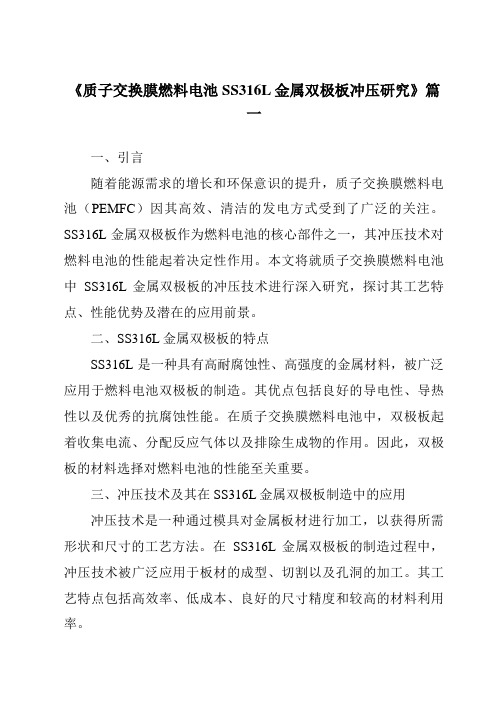 《质子交换膜燃料电池 SS316L 金属双极板冲压研究》篇一

一、引言

随着能源需求的增长和环保意识的提升，质子交换膜燃料电池（PEMFC）因其高效、清洁的发电方式受到了广泛的关注。SS316L 金属双极板作为燃料电池的核心部件之一，其冲压技术对燃料电池的性能起着决定性作用。本文将就质子交换膜燃料电池中 SS316L 金属双极板的冲压技术进行深入研究，探讨其工艺特点、性能优势及潜在的应用前景。

二、SS316L 金属双极板的特点

SS316L 是一种具有高耐腐蚀性、高强度的金属材料，被广泛应用于燃料电池双极板的制造。其优点包括良好的导电性、导热性以及优秀的抗腐蚀性能。在质子交换膜燃料电池中，双极板起着收集电流、分配反应气体以及排除生成物的作用。因此，双极板的材料选择对燃料电池的性能至关重要。

三、冲压技术及其在 SS316L 金属双极板制造中的应用

冲压技术是一种通过模具对金属板材进行加工，以获得所需形状和尺寸的工艺方法。在 SS316L 金属双极板的制造过程中，冲压技术被广泛应用于板材的成型、切割以及孔洞的加工。其工艺特点包括高效率、低成本、良好的尺寸精度和较高的材料利用率。